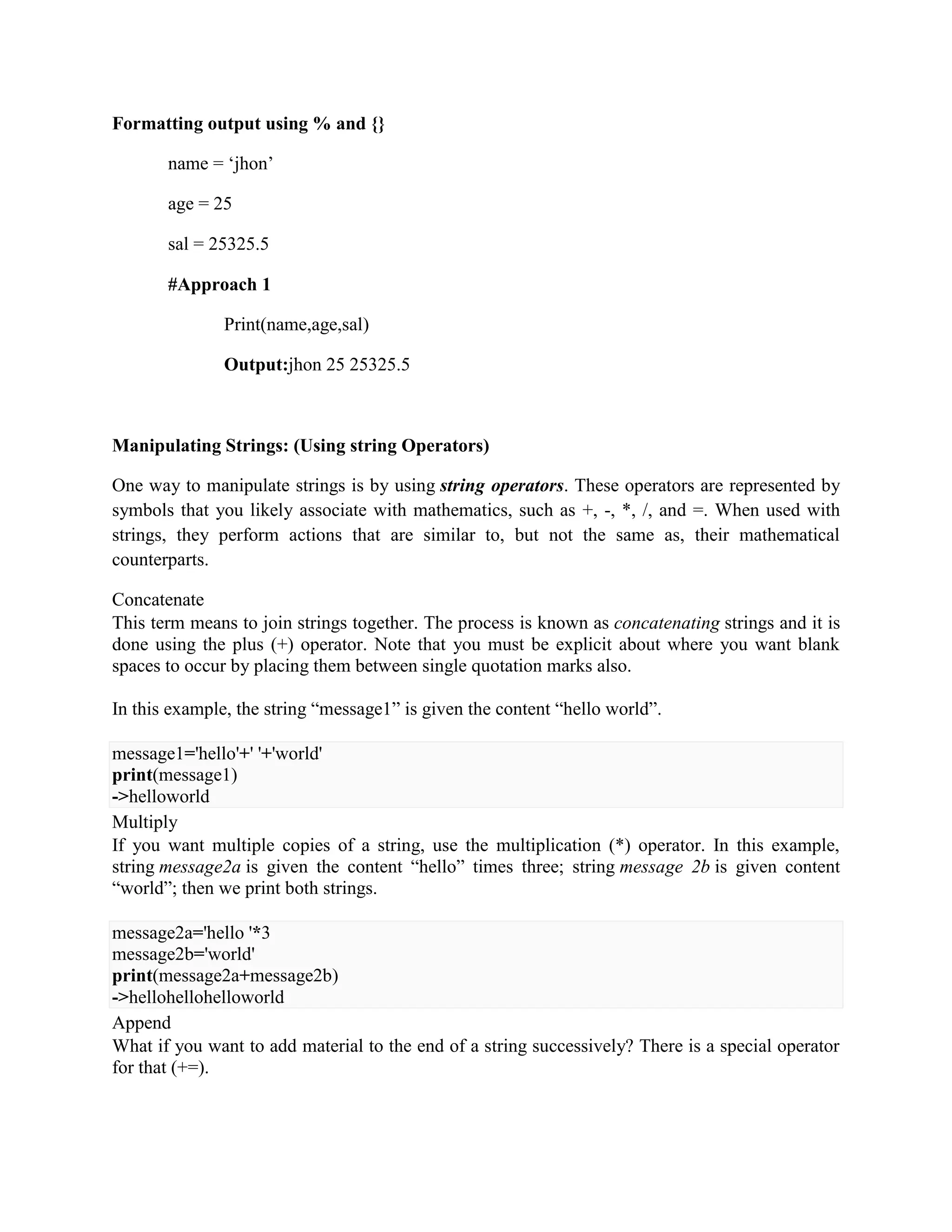 Formatting output using % and {}

name = ‘jhon’

age = 25

sal = 25325.5

#Approach 1

Print(name,age,sal)

Output:jhon 25 25325.5

Manipulating Strings: (Using string Operators)

One way to manipulate strings is by using string operators. These operators are represented by symbols that you likely associate with mathematics, such as +, -, *, /, and =. When used with strings, they perform actions that are similar to, but not the same as, their mathematical counterparts.

Concatenate
This term means to join strings together. The process is known as concatenating strings and it is done using the plus (+) operator. Note that you must be explicit about where you want blank spaces to occur by placing them between single quotation marks also.

In this example, the string “message1” is given the content “hello world”.

message1='hello'+' '+'world'
print(message1)
->helloworld

Multiply
If you want multiple copies of a string, use the multiplication (*) operator. In this example, string message2a is given the content “hello” times three; string message 2b is given content “world”; then we print both strings.

message2a='hello '*3
message2b='world'
print(message2a+message2b)
->hellohellohelloworld

Append
What if you want to add material to the end of a string successively? There is a special operator for that (+=).